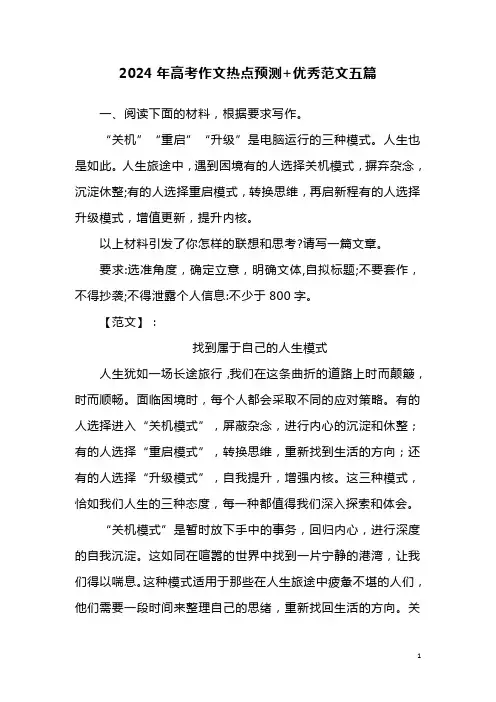 2024 年高考作文热点预测+优秀范文五篇

一、阅读下面的材料，根据要求写作。

“关机”“重启”“升级”是电脑运行的三种模式。人生也是如此。人生旅途中，遇到困境有的人选择关机模式，摒弃杂念，沉淀休整;有的人选择重启模式，转换思维，再启新程有的人选择升级模式，增值更新，提升内核。

以上材料引发了你怎样的联想和思考?请写一篇文章。

要求:选准角度，确定立意，明确文体,自拟标题;不要套作，不得抄袭;不得泄露个人信息:不少于 800 字。

【范文】：

找到属于自己的人生模式

人生犹如一场长途旅行,我们在这条曲折的道路上时而颠簸，时而顺畅。面临困境时，每个人都会采取不同的应对策略。有的人选择进入“关机模式”，屏蔽杂念，进行内心的沉淀和休整；有的人选择“重启模式”，转换思维，重新找到生活的方向；还有的人选择“升级模式”，自我提升，增强内核。这三种模式，恰如我们人生的三种态度，每一种都值得我们深入探索和体会。

“关机模式”是暂时放下手中的事务，回归内心，进行深度的自我沉淀。这如同在喧嚣的世界中找到一片宁静的港湾，让我们得以喘息。这种模式适用于那些在人生旅途中疲惫不堪的人们，他们需要一段时间来整理自己的思绪，重新找回生活的方向。关

1